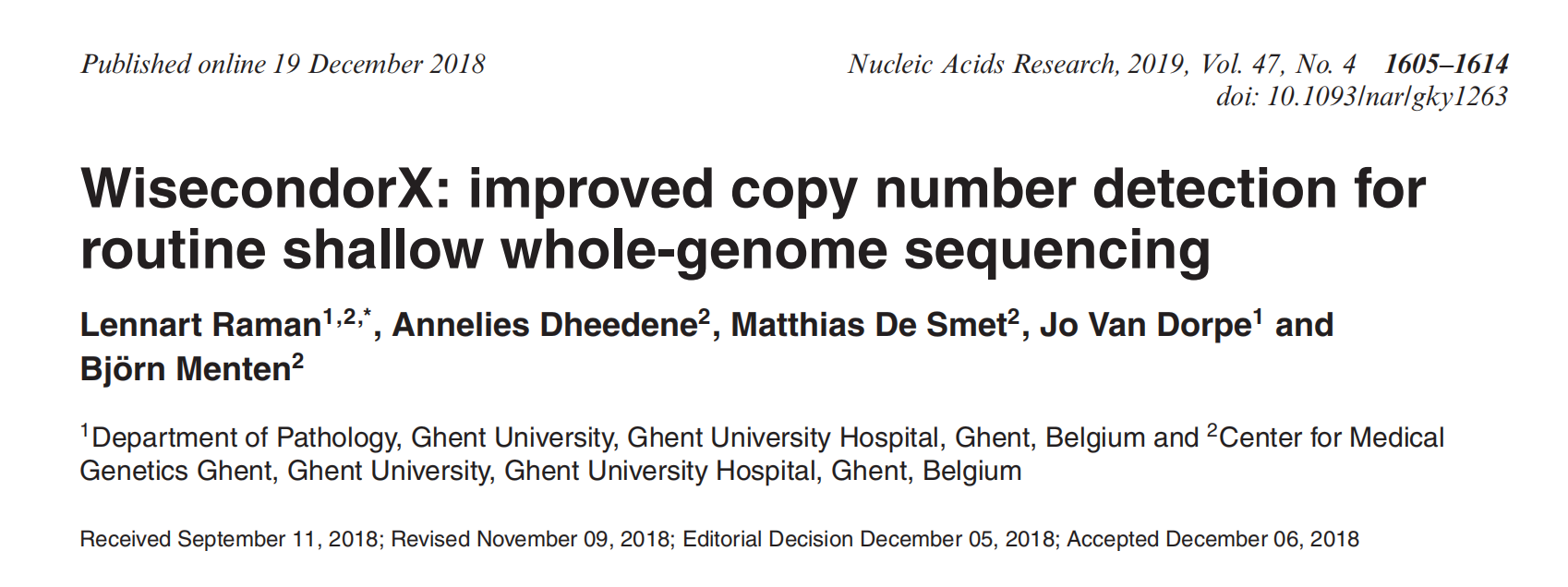 Published online 19 December 2018

Nucleic Acids Research, 2019, Vol. 47, No. 4 1605–1614
doi: 10.1093/nar/gky1263

WisecondorX: improved copy number detection for routine shallow whole-genome sequencing

Lennart Raman$^{1,2,*}$, Annelies Dheedene$^{2}$, Matthias De Smet$^{2}$, Jo Van Dorpe$^{1}$ and Björn Menten$^{2}$

$^{1}$Department of Pathology, Ghent University, Ghent University Hospital, Ghent, Belgium and $^{2}$Center for Medical Genetics Ghent, Ghent University, Ghent University Hospital, Ghent, Belgium

Received September 11, 2018; Revised November 09, 2018; Editorial Decision December 05, 2018; Accepted December 06, 2018